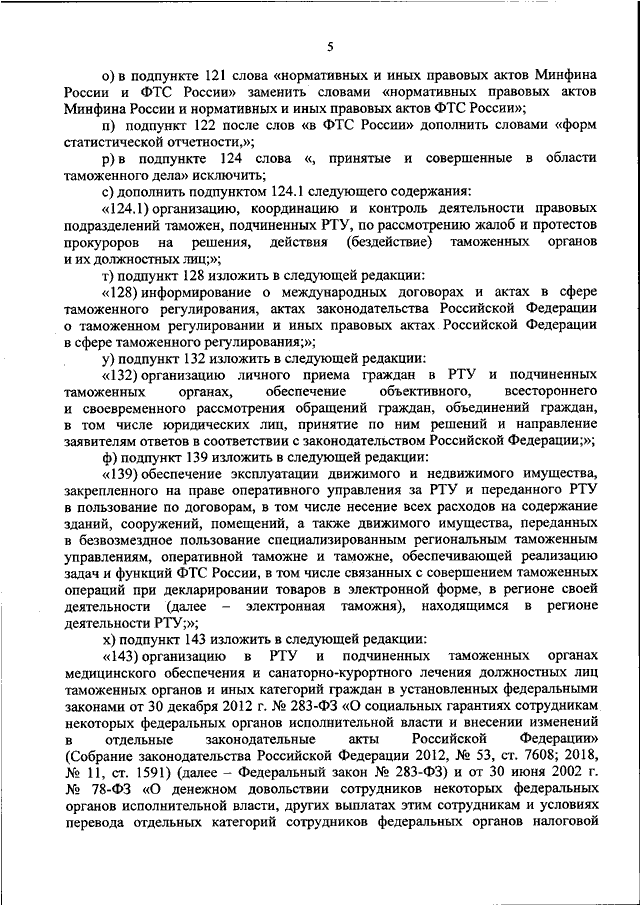 5

о) в подпункте 121 слова «нормативных и иных правовых актов Минфина России и ФТС России» заменить словами «нормативных правовых актов Минфина России и нормативных и иных правовых актов ФТС России»;

п) подпункт 122 после слов «в ФТС России» дополнить словами «форм статистической отчетности,»;

р) в подпункте 124 слова «, принятые и совершенные в области таможенного дела» исключить;

с) дополнить подпунктом 124.1 следующего содержания:

«124.1) организацию, координацию и контроль деятельности правовых подразделений таможен, подчиненных РТУ, по рассмотрению жалоб и протестов прокуроров на решения, действия (бездействие) таможенных органов и их должностных лиц;»;

т) подпункт 128 изложить в следующей редакции:

«128) информирование о международных договорах и актах в сфере таможенного регулирования, актах законодательства Российской Федерации о таможенном регулировании и иных правовых актах Российской Федерации в сфере таможенного регулирования;»;

у) подпункт 132 изложить в следующей редакции:

«132) организацию личного приема граждан в РТУ и подчиненных таможенных органах, обеспечение объективного, всестороннего и своевременного рассмотрения обращений граждан, объединений граждан, в том числе юридических лиц, принятие по ним решений и направление заявителям ответов в соответствии с законодательством Российской Федерации;»;

ф) подпункт 139 изложить в следующей редакции:

«139) обеспечение эксплуатации движимого и недвижимого имущества, закрепленного на праве оперативного управления за РТУ и переданного РТУ в пользование по договорам, в том числе несение всех расходов на содержание зданий, сооружений, помещений, а также движимого имущества, переданных в безвозмездное пользование специализированным региональным таможенным управлениям, оперативной таможне и таможне, обеспечивающей реализацию задач и функций ФТС России, в том числе связанных с совершением таможенных операций при декларировании товаров в электронной форме, в регионе своей деятельности (далее – электронная таможня), находящимся в регионе деятельности РТУ;»;

х) подпункт 143 изложить в следующей редакции:

«143) организацию в РТУ и подчиненных таможенных органах медицинского обеспечения и санаторно-курортного лечения должностных лиц таможенных органов и иных категорий граждан в установленных федеральными законами от 30 декабря 2012 г. № 283-ФЗ «О социальных гарантиях сотрудникам некоторых федеральных органов исполнительной власти и внесении изменений в отдельные законодательные акты Российской Федерации» (Собрание законодательства Российской Федерации 2012, № 53, ст. 7608; 2018, № 11, ст. 1591) (далее – Федеральный закон № 283-ФЗ) и от 30 июня 2002 г. № 78-ФЗ «О денежном довольствии сотрудников некоторых федеральных органов исполнительной власти, других выплатах этим сотрудникам и условиях перевода отдельных категорий сотрудников федеральных органов налоговой